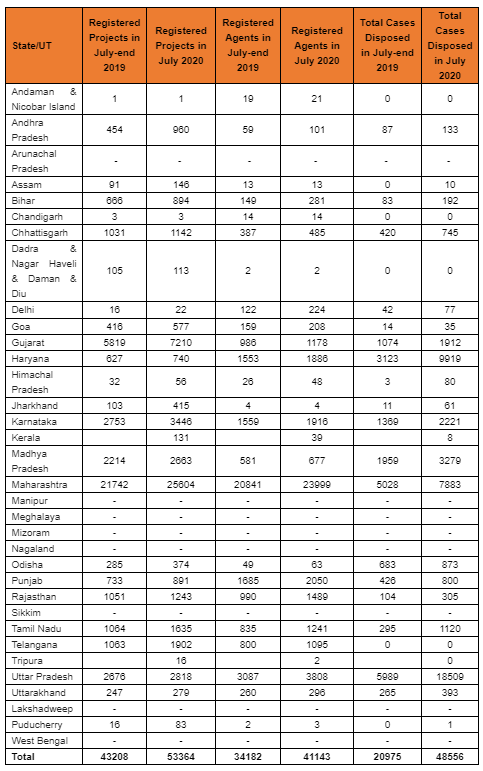 | State/UT | Registered Projects in July-end 2019 | Registered Projects in July 2020 | Registered Agents in July-end 2019 | Registered Agents in July 2020 | Total Cases Disposed in July-end 2019 | Total Cases Disposed in July 2020 |
|---|---|---|---|---|---|---|
| Andaman & Nicobar Island | 1 | 1 | 19 | 21 | 0 | 0 |
| Andhra Pradesh | 454 | 960 | 59 | 101 | 87 | 133 |
| Arunachal Pradesh | - | - | - | - | - | - |
| Assam | 91 | 146 | 13 | 13 | 0 | 10 |
| Bihar | 666 | 894 | 149 | 281 | 83 | 192 |
| Chandigarh | 3 | 3 | 14 | 14 | 0 | 0 |
| Chhattisgarh | 1031 | 1142 | 387 | 485 | 420 | 745 |
| Dadra & Nagar Haveli & Daman & Diu | 105 | 113 | 2 | 2 | 0 | 0 |
| Delhi | 16 | 22 | 122 | 224 | 42 | 77 |
| Goa | 416 | 577 | 159 | 208 | 14 | 35 |
| Gujarat | 5819 | 7210 | 986 | 1178 | 1074 | 1912 |
| Haryana | 627 | 740 | 1553 | 1886 | 3123 | 9919 |
| Himachal Pradesh | 32 | 56 | 26 | 48 | 3 | 80 |
| Jharkhand | 103 | 415 | 4 | 4 | 11 | 61 |
| Karnataka | 2753 | 3446 | 1559 | 1916 | 1369 | 2221 |
| Kerala |  | 131 |  | 39 |  | 8 |
| Madhya Pradesh | 2214 | 2663 | 581 | 677 | 1959 | 3279 |
| Maharashtra | 21742 | 25604 | 20841 | 23999 | 5028 | 7883 |
| Manipur | - | - | - | - | - | - |
| Meghalaya | - | - | - | - | - | - |
| Mizoram | - | - | - | - | - | - |
| Nagaland | - | - | - | - | - | - |
| Odisha | 285 | 374 | 49 | 63 | 683 | 873 |
| Punjab | 733 | 891 | 1685 | 2050 | 426 | 800 |
| Rajasthan | 1051 | 1243 | 990 | 1489 | 104 | 305 |
| Sikkim | - | - | - | - | - | - |
| Tamil Nadu | 1064 | 1635 | 835 | 1241 | 295 | 1120 |
| Telangana | 1063 | 1902 | 800 | 1095 | 0 | 0 |
| Tripura |  | 16 |  | 2 |  | 0 |
| Uttar Pradesh | 2676 | 2818 | 3087 | 3808 | 5989 | 18509 |
| Uttarakhand | 247 | 279 | 260 | 296 | 265 | 393 |
| Lakshadweep | - | - | - | - | - | - |
| Puducherry | 16 | 83 | 2 | 3 | 0 | 1 |
| West Bengal | - | - | - | - | - | - |
| Total | 43208 | 53364 | 34182 | 41143 | 20975 | 48556 |